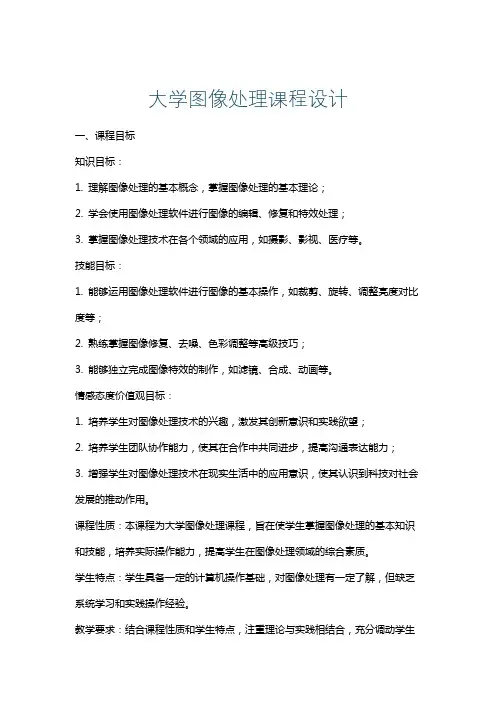 大学图像处理课程设计

一、课程目标

知识目标：

1. 理解图像处理的基本概念，掌握图像处理的基本理论；

2. 学会使用图像处理软件进行图像的编辑、修复和特效处理；

3. 掌握图像处理技术在各个领域的应用，如摄影、影视、医疗等。

技能目标：

1. 能够运用图像处理软件进行图像的基本操作，如裁剪、旋转、调整亮度对比度等；

2. 熟练掌握图像修复、去噪、色彩调整等高级技巧；

3. 能够独立完成图像特效的制作，如滤镜、合成、动画等。

情感态度价值观目标：

1. 培养学生对图像处理技术的兴趣，激发其创新意识和实践欲望；

2. 培养学生团队协作能力，使其在合作中共同进步，提高沟通表达能力；

3. 增强学生对图像处理技术在现实生活中的应用意识，使其认识到科技对社会发展的推动作用。

课程性质：本课程为大学图像处理课程，旨在使学生掌握图像处理的基本知识和技能，培养实际操作能力，提高学生在图像处理领域的综合素质。

学生特点：学生具备一定的计算机操作基础，对图像处理有一定了解，但缺乏系统学习和实践操作经验。

教学要求：结合课程性质和学生特点，注重理论与实践相结合，充分调动学生